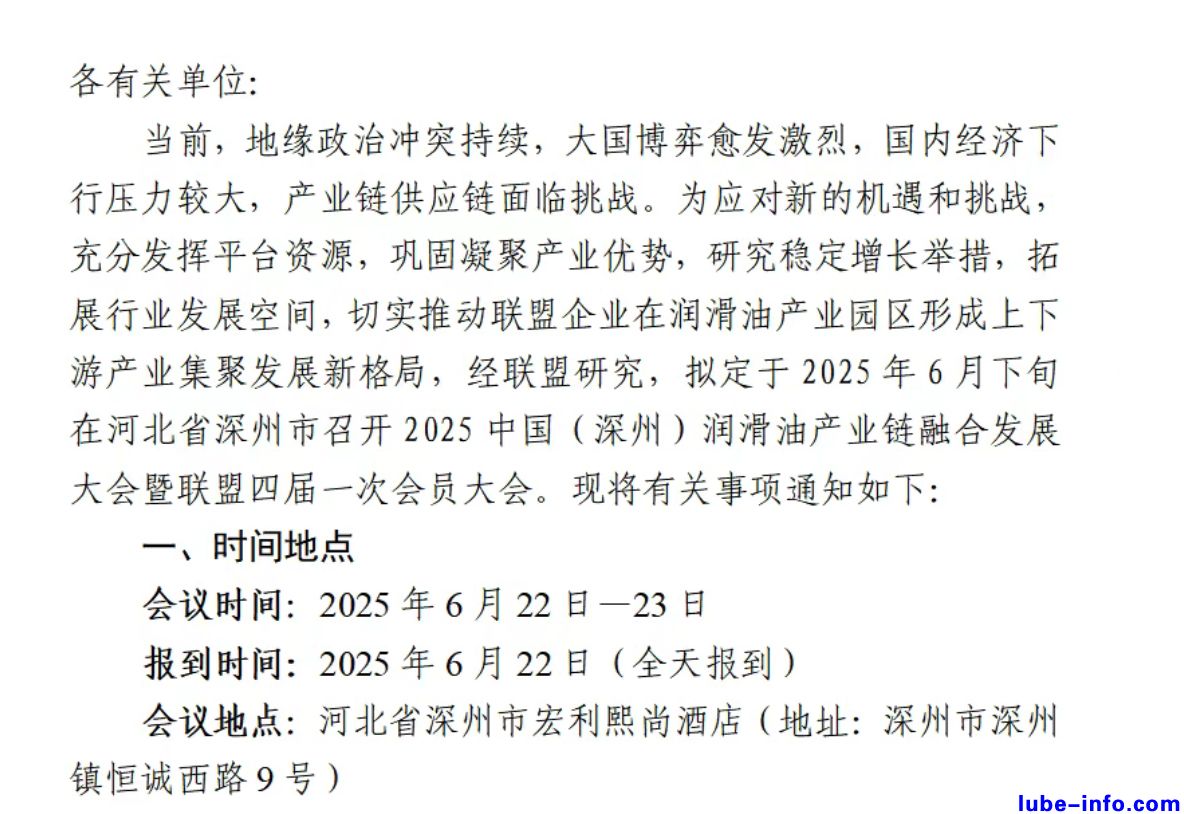 各有关单位:

当前，地缘政治冲突持续，大国博弈愈发激烈，国内经济下行压力较大，产业链供应链面临挑战。为应对新的机遇和挑战，充分发挥平台资源，巩固凝聚产业优势，研究稳定增长举措，拓展行业发展空间，切实推动联盟企业在润滑油产业园区形成上下游产业集聚发展新格局，经联盟研究，拟定于2025年6月下旬在河北省深州市召开2025中国（深州）润滑油产业链融合发展大会暨联盟四届一次会员大会。现将有关事项通知如下:

一、时间地点

会议时间: 2025年6月22日—23日

报到时间: 2025年6月22日（全天报到）

会议地点: 河北省深州市宏利熙尚酒店（地址: 深州市深州镇恒诚西路9号）

lube-info.com